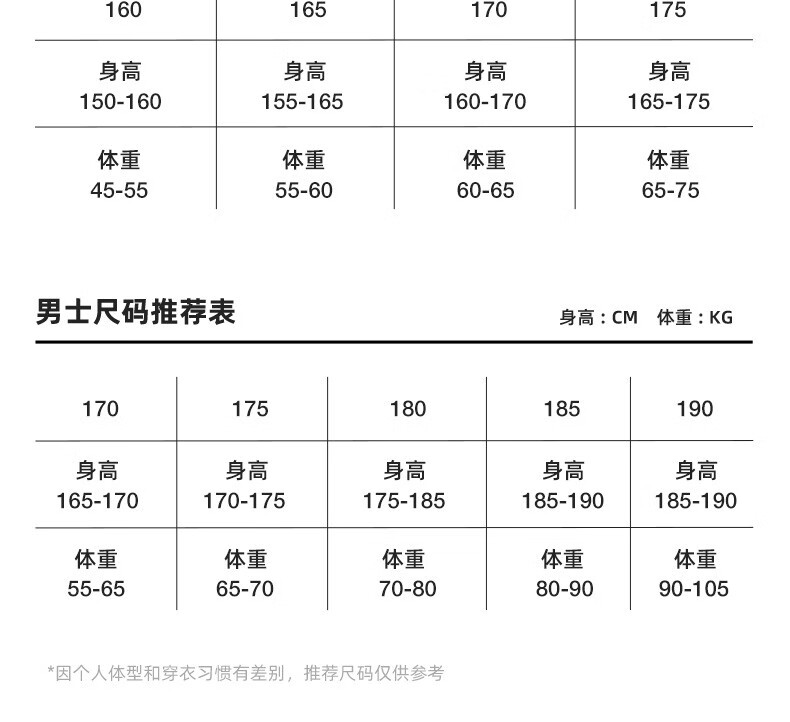 | 160 | 165 | 170 | 175 |
|---|---|---|---|
| 身高 150-160 | 身高 155-165 | 身高 160-170 | 身高 165-175 |
| 体重 45-55 | 体重 55-60 | 体重 60-65 | 体重 65-75 |

男士尺码推荐表

身高：CM 体重：KG

| 170 | 175 | 180 | 185 | 190 |
|---|---|---|---|---|
| 身高 165-170 | 身高 170-175 | 身高 175-185 | 身高 185-190 | 身高 185-190 |
| 体重 55-65 | 体重 65-70 | 体重 70-80 | 体重 80-90 | 体重 90-105 |

*因个人体型和穿衣习惯有差别，推荐尺码仅供参考